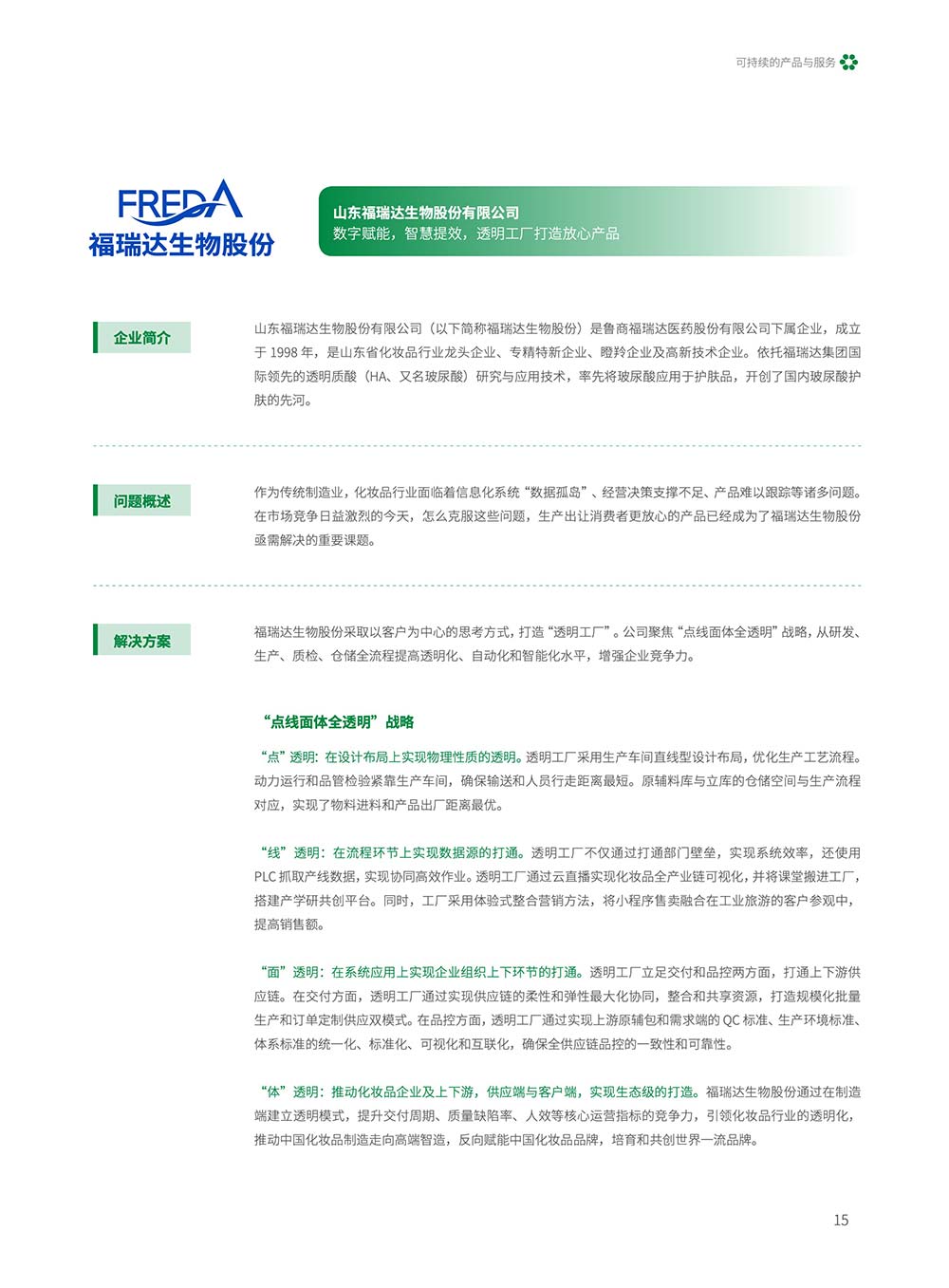 可持续的产品与服务

FREDA
福瑞达生物股份

山东福瑞达生物股份有限公司
数字赋能，智慧提效，透明工厂打造放心产品

企业简介

山东福瑞达生物股份有限公司（以下简称福瑞达生物股份）是鲁商福瑞达医药股份有限公司下属企业，成立于 1998 年，是山东省化妆品行业龙头企业、专精特新企业、瞪羚企业及高新技术企业。依托福瑞达集团国际领先的透明质酸（HA、又名玻尿酸）研究与应用技术，率先将玻尿酸应用于护肤品，开创了国内玻尿酸护肤的先河。

问题概述

作为传统制造业，化妆品行业面临着信息化系统“数据孤岛”、经营决策支撑不足、产品难以跟踪等诸多问题。在市场竞争日益激烈的今天，怎么克服这些问题，生产出让消费者更放心的产品已经成为了福瑞达生物股份亟需解决的重要课题。

解决方案

福瑞达生物股份采取以客户为中心的思考方式，打造“透明工厂”。公司聚焦“点线面体全透明”战略，从研发、生产、质检、仓储全流程提高透明化、自动化和智能化水平，增强企业竞争力。

“点线面体全透明”战略

“点”透明：在设计布局上实现物理性质的透明。透明工厂采用生产车间直线型设计布局，优化生产工艺流程。动力运行和品管检验紧靠生产车间，确保输送和人员行走距离最短。原辅料库与立库的仓储空间与生产流程对应，实现了物料进料和产品出厂距离最优。

“线”透明：在流程环节上实现数据源的打通。透明工厂不仅通过打通部门壁垒，实现系统效率，还使用 PLC 抓取产线数据，实现协同高效作业。透明工厂通过云直播实现化妆品全产业链可视化，并将课堂搬进工厂，搭建产学研共创平台。同时，工厂采用体验式整合营销方法，将小程序售卖融合在工业旅游的客户参观中，提高销售额。

“面”透明：在系统应用上实现企业组织上下环节的打通。透明工厂立足交付和品控两方面，打通上下游供应链。在交付方面，透明工厂通过实现供应链的柔性和弹性最大化协同，整合和共享资源，打造规模化批量生产和订单定制供应双模式。在品控方面，透明工厂通过实现上游原辅包和需求端的 QC 标准、生产环境标准、体系标准的统一化、标准化、可视化和互联化，确保全供应链品控的一致性和可靠性。

“体”透明：推动化妆品企业及上下游，供应端与客户端，实现生态级的打造。福瑞达生物股份通过在制造端建立透明模式，提升交付周期、质量缺陷率、人效等核心运营指标的竞争力，引领化妆品行业的透明化，推动中国化妆品制造走向高端智造，反向赋能中国化妆品品牌，培育和共创世界一流品牌。

15